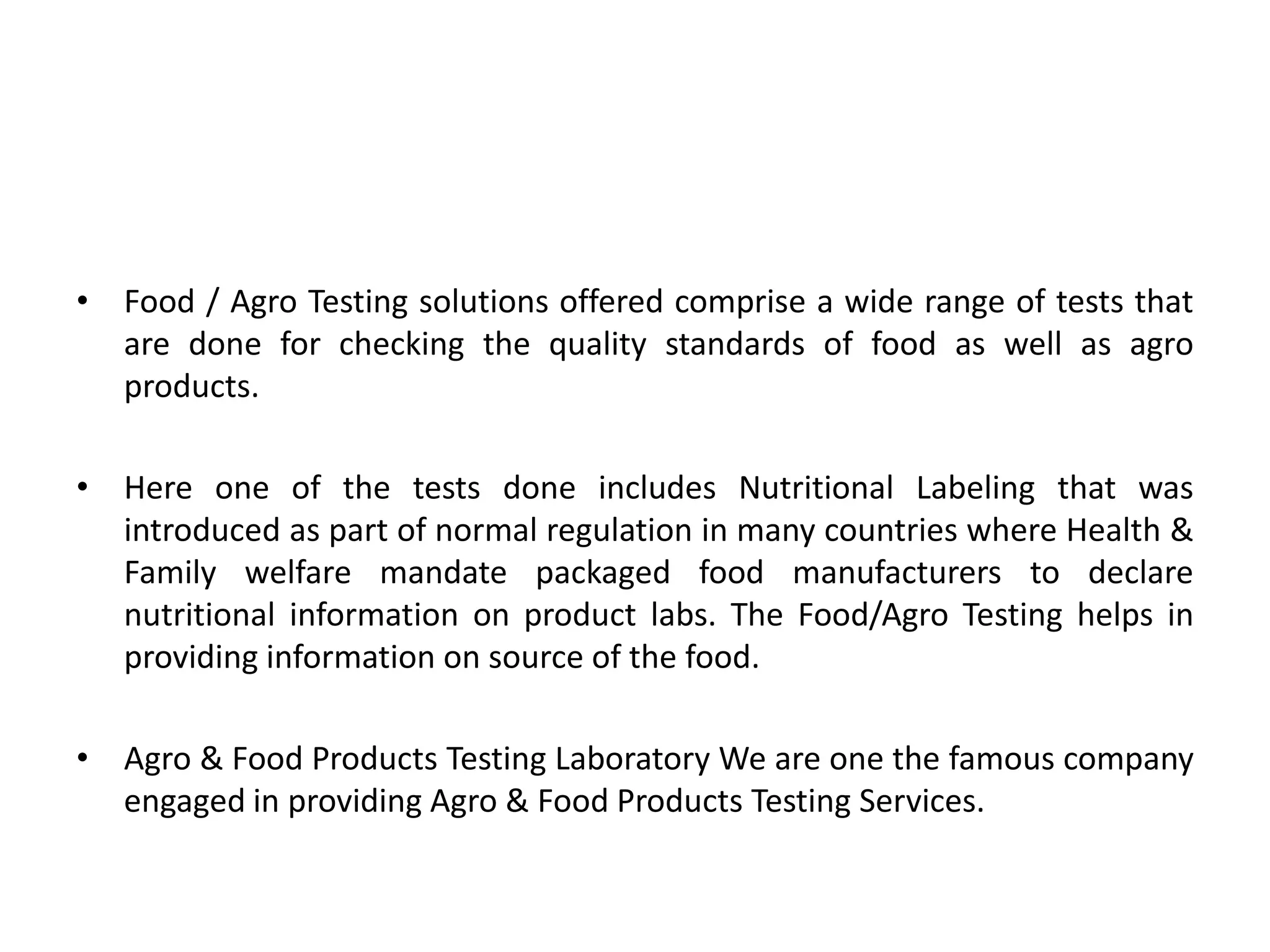 • Food / Agro Testing solutions offered comprise a wide range of tests that are done for checking the quality standards of food as well as agro products.

• Here one of the tests done includes Nutritional Labeling that was introduced as part of normal regulation in many countries where Health & Family welfare mandate packaged food manufacturers to declare nutritional information on product labs. The Food/Agro Testing helps in providing information on source of the food.

• Agro & Food Products Testing Laboratory We are one the famous company engaged in providing Agro & Food Products Testing Services.